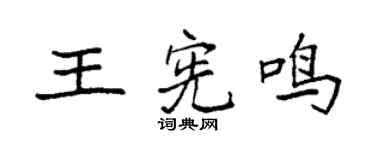 王宪鸣

词典网